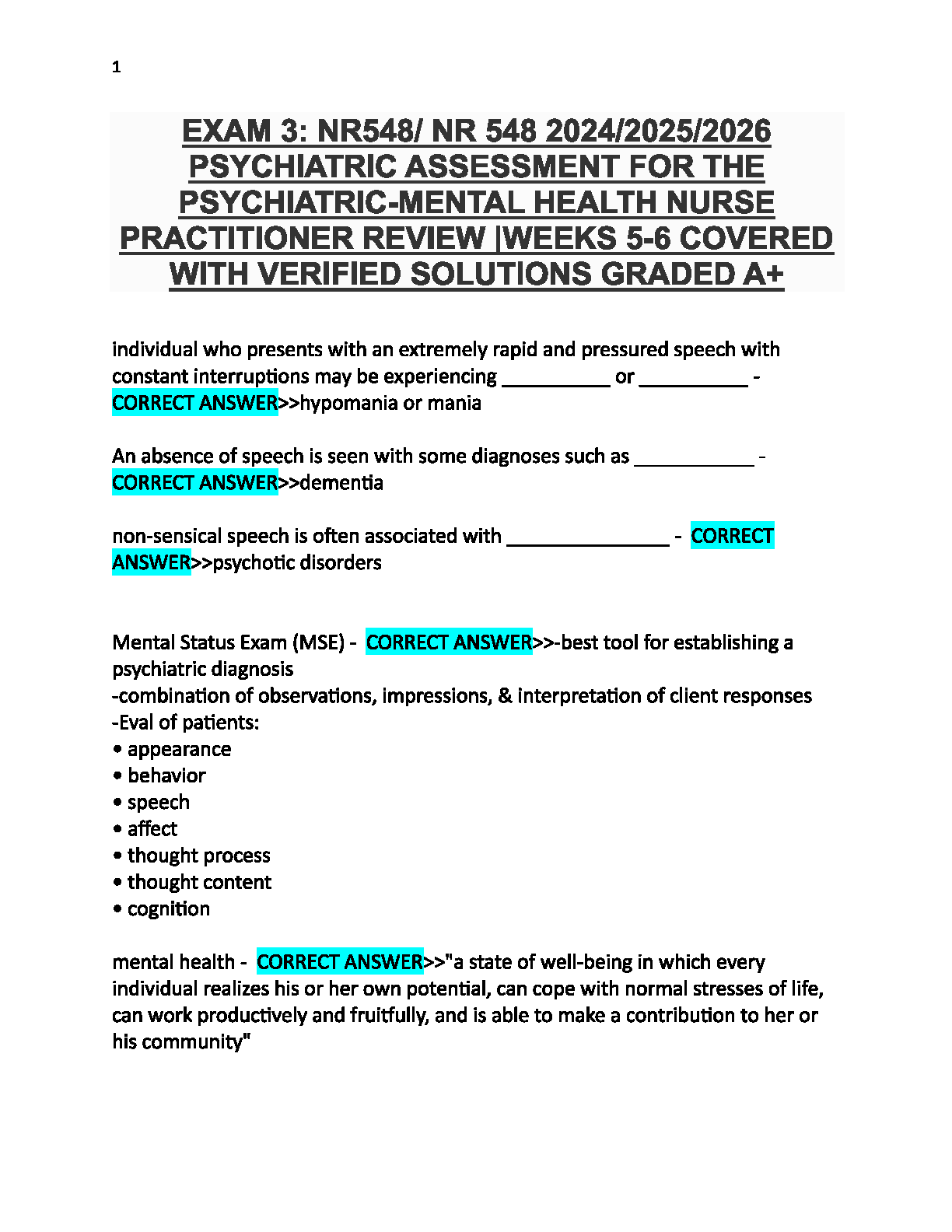 1

EXAM 3: NR548/ NR 548 2024/2025/2026 PSYCHIATRIC ASSESSMENT FOR THE PSYCHIATRIC-MENTAL HEALTH NURSE PRACTITIONER REVIEW |WEEKS 5-6 COVERED WITH VERIFIED SOLUTIONS GRADED A+

individual who presents with an extremely rapid and pressured speech with constant interruptions may be experiencing __________ or __________ - CORRECT ANSWER>>hypomania or mania

An absence of speech is seen with some diagnoses such as ___________ - CORRECT ANSWER>>dementia

non-sensical speech is often associated with _______________ - CORRECT ANSWER>>psychotic disorders

Mental Status Exam (MSE) - CORRECT ANSWER>>-best tool for establishing a psychiatric diagnosis
-combination of observations, impressions, & interpretation of client responses
-Eval of patients:
• appearance
• behavior
• speech
• affect
• thought process
• thought content
• cognition

mental health - CORRECT ANSWER>>"a state of well-being in which every individual realizes his or her own potential, can cope with normal stresses of life, can work productively and fruitfully, and is able to make a contribution to her or his community"